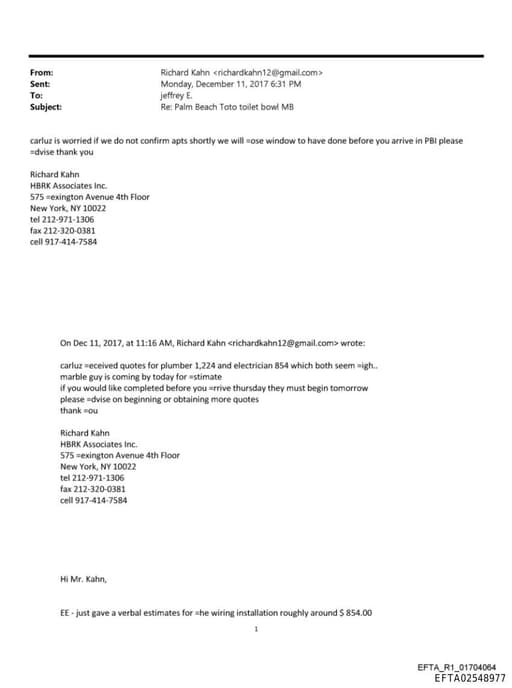 From: Richard Kahn <richardkahn12@gmail.com>
Sent: Monday, December 11, 2017 6:31 PM
To: jeffrey E.
Subject: Re: Palm Beach Toto toilet bowl MB

carluz is worried if we do not confirm apts shortly we will =ose window to have done before you arrive in PBI please =dvise thank you

Richard Kahn
HBRK Associates Inc.
575 =exington Avenue 4th Floor
New York, NY 10022
tel 212-971-1306
fax 212-320-0381
cell 917-414-7584

On Dec 11, 2017, at 11:16 AM, Richard Kahn <richardkahn12@gmail.com> wrote:

carluz =eceived quotes for plumber 1,224 and electrician 854 which both seem =igh..
marble guy is coming by today for =stimate
if you would like completed before you =rrive thursday they must begin tomorrow
please =dvise on beginning or obtaining more quotes
thank =ou

Richard Kahn
HBRK Associates Inc.
575 =exington Avenue 4th Floor
New York, NY 10022
tel 212-971-1306
fax 212-320-0381
cell 917-414-7584

Hi Mr. Kahn,

EE - just gave a verbal estimates for =he wiring installation roughly around $ 854.00

1

EFTA_R1_01704064
EFTA02548977